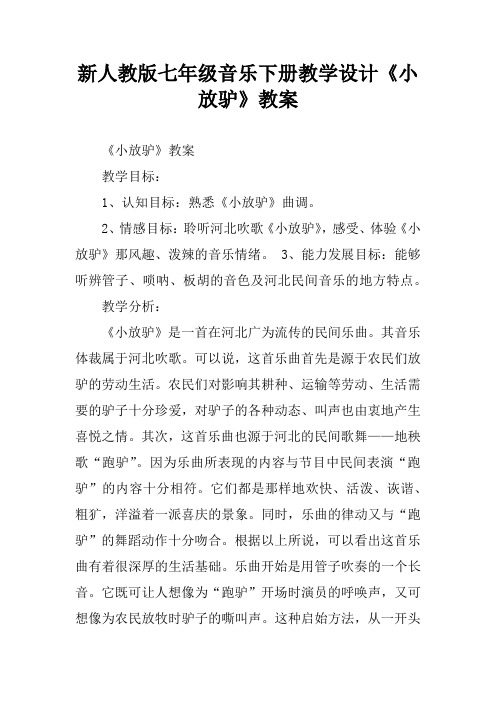 新人教版七年级音乐下册教学设计《小放驴》教案

《小放驴》教案

教学目标：

1、认知目标：熟悉《小放驴》曲调。

2、情感目标：聆听河北吹歌《小放驴》，感受、体验《小放驴》那风趣、泼辣的音乐情绪。 3、能力发展目标：能够听辨管子、唢呐、板胡的音色及河北民间音乐的地方特点。

教学分析：

《小放驴》是一首在河北广为流传的民间乐曲。其音乐体裁属于河北吹歌。可以说，这首乐曲首先是源于农民们放驴的劳动生活。农民们对影响其耕种、运输等劳动、生活需要的驴子十分珍爱，对驴子的各种动态、叫声也由衷地产生喜悦之情。其次，这首乐曲也源于河北的民间歌舞——地秧歌“跑驴”。因为乐曲所表现的内容与节目中民间表演“跑驴”的内容十分相符。它们都是那样地欢快、活泼、诙谐、粗犷，洋溢着一派喜庆的景象。同时，乐曲的律动又与“跑驴”的舞蹈动作十分吻合。根据以上所说，可以看出这首乐曲有着很深厚的生活基础。乐曲开始是用管子吹奏的一个长音。它既可让人想像为“跑驴”开场时演员的呼唤声，又可想像为农民放牧时驴子的嘶叫声。这种启始方法，从一开头